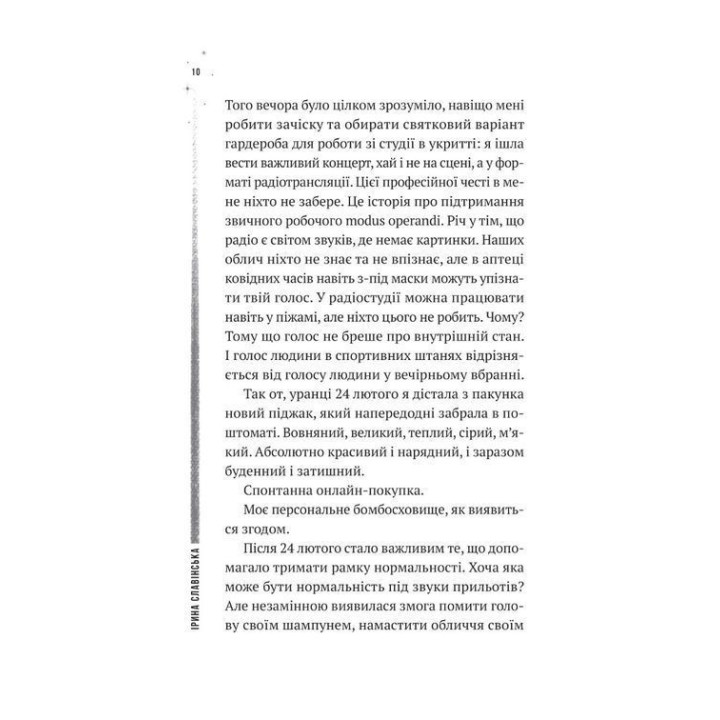 10

Того вечора було цілком зрозуміло, навіщо мені робити зачіску та обирати святковий варіант гардероба для роботи зі студії в укритті: я ішла вести важливий концерт, хай і не на сцені, а у форматі радіотрансляції. Цієї професійної честі в мене ніхто не забере. Це історія про підтримання звичного робочого modus operandi. Річ у тім, що радіо є світом звуків, де немає картинки. Наших облич ніхто не знає та не впізнає, але в аптеці ковідних часів навіть з-під маски можуть упізнати твій голос. У радіостудії можна працювати навіть у піжамі, але ніхто цього не робить. Чому? Тому що голос не бреше про внутрішній стан. І голос людини в спортивних штанях відрізняється від голосу людини у вечірньому вбранні.

Так от, уранці 24 лютого я дістала з пакунка новий піджак, який напередодні забрала в поштоматі. Вовняний, великий, теплий, сірий, м'який. Абсолютно красивий і нарядний, і заразом буденний і затишний.

Спонтанна онлайн-покупка.

Моє персональне бомбосховище, як виявиться згодом.

Після 24 лютого стало важливим те, що допомагало тримати рамку нормальності. Хоча яка може бути нормальність під звуки прильотів? Але незамінною виявилася змога помити голову своїм шампунем, намастити обличчя своїм

ІРИНА СЛАВІНСЬКА